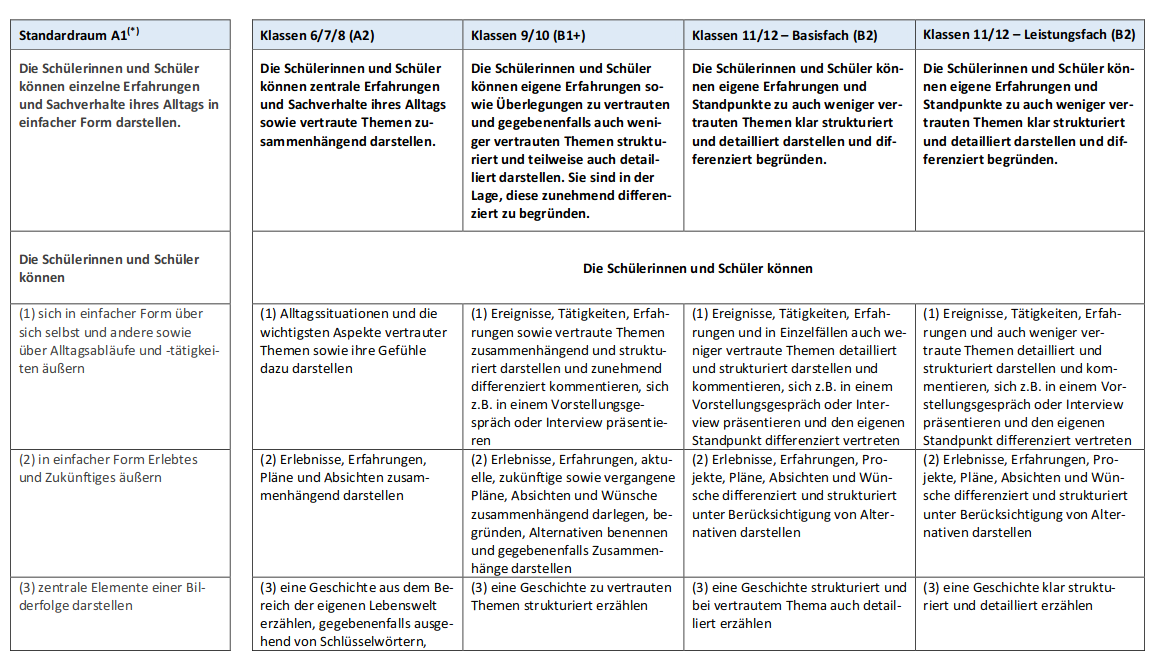 | Standardraum A1$^{(*)}$ |
|---|
| Die Schülerinnen und Schüler können einzelne Erfahrungen und Sachverhalte ihres Alltags in einfacher Form darstellen. |
| Die Schülerinnen und Schüler können |
| (1) sich in einfacher Form über sich selbst und andere sowie über Alltagsabläufe und -tätigkeiten äußern |
| (2) in einfacher Form Erlebtes und Zukünftiges äußern |
| (3) zentrale Elemente einer Bilderfolge darstellen |

| Klassen 6/7/8 (A2) | Klassen 9/10 (B1+) | Klassen 11/12 – Basisfach (B2) | Klassen 11/12 – Leistungsfach (B2) |
|---|---|---|---|
| Die Schülerinnen und Schüler können zentrale Erfahrungen und Sachverhalte ihres Alltags sowie vertraute Themen zusammenhängend darstellen. | Die Schülerinnen und Schüler können eigene Erfahrungen sowie Überlegungen zu vertrauten und gegebenenfalls auch weniger vertrauten Themen strukturiert und teilweise auch detailliert darstellen. Sie sind in der Lage, diese zunehmend differenziert zu begründen. | Die Schülerinnen und Schüler können eigene Erfahrungen und Standpunkte zu auch weniger vertrauten Themen klar strukturiert und detailliert darstellen und differenziert begründen. | Die Schülerinnen und Schüler können eigene Erfahrungen und Standpunkte zu auch weniger vertrauten Themen klar strukturiert und detailliert darstellen und differenziert begründen. |
| Die Schülerinnen und Schüler können | | | |
| (1) Alltagssituationen und die wichtigsten Aspekte vertrauter Themen sowie ihre Gefühle dazu darstellen | (1) Ereignisse, Tätigkeiten, Erfahrungen sowie vertraute Themen zusammenhängend und strukturiert darstellen und zunehmend differenziert kommentieren, sich z.B. in einem Vorstellungsgespräch oder Interview präsentieren | (1) Ereignisse, Tätigkeiten, Erfahrungen und in Einzelfällen auch weniger vertraute Themen detailliert und strukturiert darstellen und kommentieren, sich z.B. in einem Vorstellungsgespräch oder Interview präsentieren und den eigenen Standpunkt differenziert vertreten | (1) Ereignisse, Tätigkeiten, Erfahrungen und auch weniger vertraute Themen detailliert und strukturiert darstellen und kommentieren, sich z.B. in einem Vorstellungsgespräch oder Interview präsentieren und den eigenen Standpunkt differenziert vertreten |
| (2) Erlebnisse, Erfahrungen, Pläne und Absichten zusammenhängend darstellen | (2) Erlebnisse, Erfahrungen, aktuelle, zukünftige sowie vergangene Pläne, Absichten und Wünsche zusammenhängend darlegen, begründen, Alternativen benennen und gegebenenfalls Zusammenhänge darstellen | (2) Erlebnisse, Erfahrungen, Projekte, Pläne, Absichten und Wünsche differenziert und strukturiert unter Berücksichtigung von Alternativen darstellen | (2) Erlebnisse, Erfahrungen, Projekte, Pläne, Absichten und Wünsche differenziert und strukturiert unter Berücksichtigung von Alternativen darstellen |
| (3) eine Geschichte aus dem Bereich der eigenen Lebenswelt erzählen, gegebenenfalls ausgehend von Schlüsselwörtern, | (3) eine Geschichte zu vertrauten Themen strukturiert erzählen | (3) eine Geschichte strukturiert und bei vertrautem Thema auch detailliert erzählen | (3) eine Geschichte klar strukturiert und detailliert erzählen |